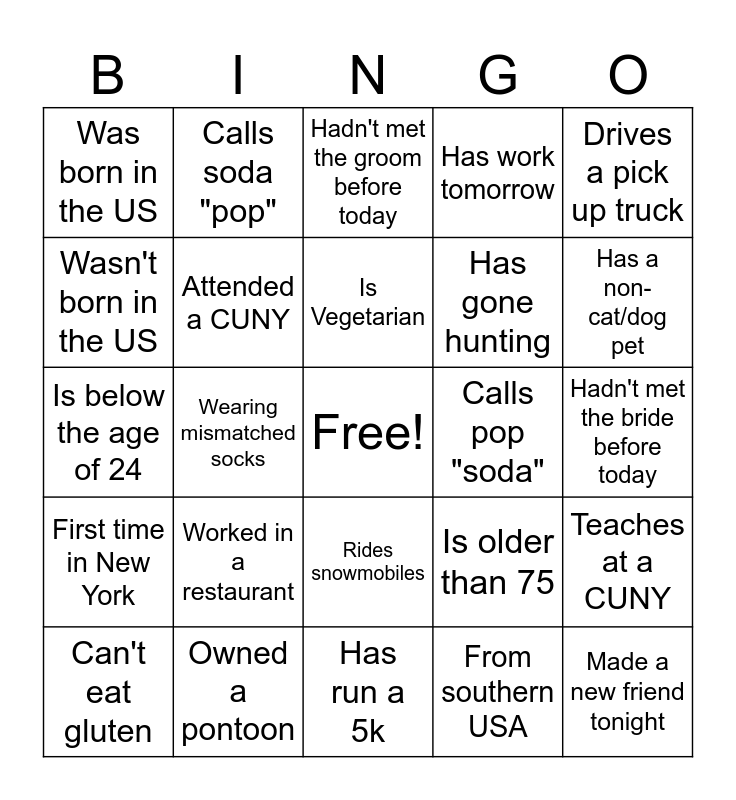 | B | I | N | G | O |
|---|---|---|---|---|
| Was born in the US | Calls soda "pop" | Hadn't met the groom before today | Has work tomorrow | Drives a pick up truck |
| Wasn't born in the US | Attended a CUNY | Is Vegetarian | Has gone hunting | Has a non-cat/dog pet |
| Is below the age of 24 | Wearing mismatched socks | Free! | Calls pop "soda" | Hadn't met the bride before today |
| First time in New York | Worked in a restaurant | Rides snowmobiles | Is older than 75 | Teaches at a CUNY |
| Can't eat gluten | Owned a pontoon | Has run a 5k | From southern USA | Made a new friend tonight |